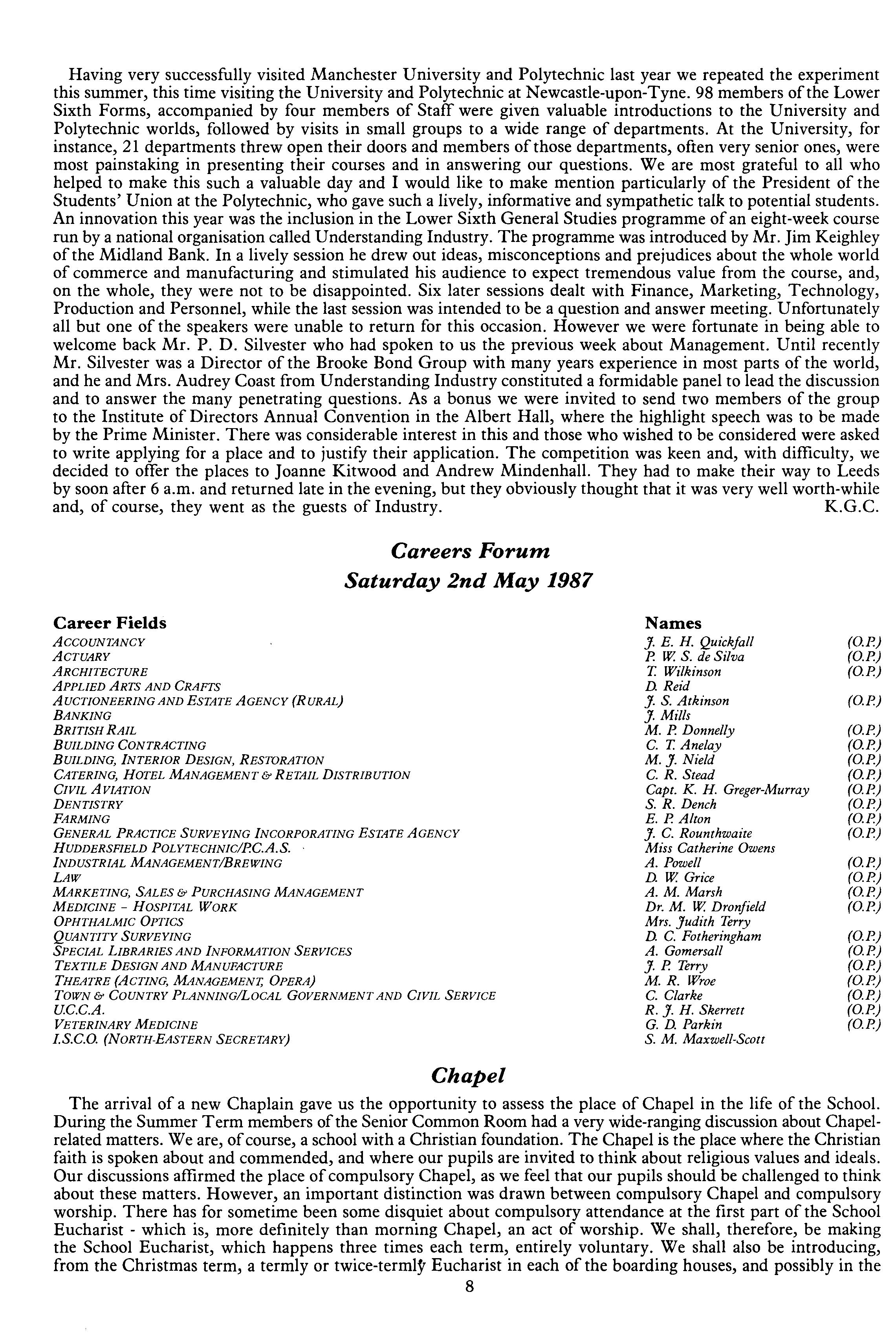 Having very successfully visited Manchester University and Polytechnic last year we repeated the experiment this summer, this time visiting the University and Polytechnic at Newcastle-upon-Tyne. 98 members of the Lower Sixth Forms, accompanied by four members of Staff were given valuable introductions to the University and Polytechnic worlds, followed by visits in small groups to a wide range of departments. At the University, for instance, 21 departments threw open their doors and members of those departments, often very senior ones, were most painstaking in presenting their courses and in answering our questions. We are most grateful to all who helped to make this such a valuable day and I would like to make mention particularly of the President of the Students' Union at the Polytechnic, who gave such a lively, informative and sympathetic talk to potential students. An innovation this year was the inclusion in the Lower Sixth General Studies programme of an eight-week course run by a national organisation called Understanding Industry. The programme was introduced by Mr. Jim Keighley of the Midland Bank. In a lively session he drew out ideas, misconceptions and prejudices about the whole world of commerce and manufacturing and stimulated his audience to expect tremendous value from the course, and, on the whole, they were not to be disappointed. Six later sessions dealt with Finance, Marketing, Technology, Production and Personnel, while the last session was intended to be a question and answer meeting. Unfortunately all but one of the speakers were unable to return for this occasion. However we were fortunate in being able to welcome back Mr. P. D. Silvester who had spoken to us the previous week about Management. Until recently Mr. Silvester was a Director of the Brooke Bond Group with many years experience in most parts of the world, and he and Mrs. Audrey Coast from Understanding Industry constituted a formidable panel to lead the discussion and to answer the many penetrating questions. As a bonus we were invited to send two members of the group to the Institute of Directors Annual Convention in the Albert Hall, where the highlight speech was to be made by the Prime Minister. There was considerable interest in this and those who wished to be considered were asked to write applying for a place and to justify their application. The competition was keen and, with difficulty, we decided to offer the places to Joanne Kitwood and Andrew Mindenhall. They had to make their way to Leeds by soon after 6 a.m. and returned late in the evening, but they obviously thought that it was very well worth-while and, of course, they went as the guests of Industry. K.G.C.

Careers Forum
Saturday 2nd May 1987

| Career Fields | Names | |
|---|---|---|
| ACCOUNTANCY | J. E. H. Quickfall | (O.P.) |
| ACTUARY | P. W. S. de Silva | (O.P.) |
| ARCHITECTURE | T. Wilkinson | (O.P.) |
| APPLIED ARTS AND CRAFTS | D. Reid | |
| AUCTIONEERING AND ESTATE AGENCY (RURAL) | J. S. Atkinson | (O.P.) |
| BANKING | J. Mills | |
| BRITISH RAIL | M. P. Donnelly | (O.P.) |
| BUILDING CONTRACTING | C. T. Anelay | (O.P.) |
| BUILDING, INTERIOR DESIGN, RESTORATION | M. J. Nield | (O.P.) |
| CATERING, HOTEL MANAGEMENT & RETAIL DISTRIBUTION | C. R. Stead | (O.P.) |
| CIVIL AVIATION | Capt. K. H. Greger-Murray | (O.P.) |
| DENTISTRY | S. R. Dench | (O.P.) |
| FARMING | E. P. Alton | (O.P.) |
| GENERAL PRACTICE SURVEYING INCORPORATING ESTATE AGENCY | J. C. Rounthwaite | (O.P.) |
| HUDDERSFIELD POLYTECHNIC/P.C.A.S. | Miss Catherine Owens | |
| INDUSTRIAL MANAGEMENT/BREWING | A. Powell | (O.P.) |
| LAW | D. W. Grice | (O.P.) |
| MARKETING, SALES & PURCHASING MANAGEMENT | A. M. Marsh | (O.P.) |
| MEDICINE - HOSPITAL WORK | Dr. M. W. Dronfield | (O.P.) |
| OPHTHALMIC OPTICS | Mrs. Judith Terry | |
| QUANTITY SURVEYING | D. C. Fotheringham | (O.P.) |
| SPECIAL LIBRARIES AND INFORMATION SERVICES | A. Gomersall | (O.P.) |
| TEXTILE DESIGN AND MANUFACTURE | J. P. Terry | (O.P.) |
| THEATRE (ACTING, MANAGEMENT, OPERA) | M. R. Wroe | (O.P.) |
| TOWN & COUNTRY PLANNING/LOCAL GOVERNMENT AND CIVIL SERVICE | C. Clarke | (O.P.) |
| U.C.C.A. | R. J. H. Skerrett | (O.P.) |
| VETERINARY MEDICINE | G. D. Parkin | (O.P.) |
| I.S.C.O. (NORTH-EASTERN SECRETARY) | S. M. Maxwell-Scott | |

Chapel

The arrival of a new Chaplain gave us the opportunity to assess the place of Chapel in the life of the School. During the Summer Term members of the Senior Common Room had a very wide-ranging discussion about Chapel-related matters. We are, of course, a school with a Christian foundation. The Chapel is the place where the Christian faith is spoken about and commended, and where our pupils are invited to think about religious values and ideals. Our discussions affirmed the place of compulsory Chapel, as we feel that our pupils should be challenged to think about these matters. However, an important distinction was drawn between compulsory Chapel and compulsory worship. There has for sometime been some disquiet about compulsory attendance at the first part of the School Eucharist - which is, more definitely than morning Chapel, an act of worship. We shall, therefore, be making the School Eucharist, which happens three times each term, entirely voluntary. We shall also be introducing, from the Christmas term, a termly or twice-termly Eucharist in each of the boarding houses, and possibly in the

8